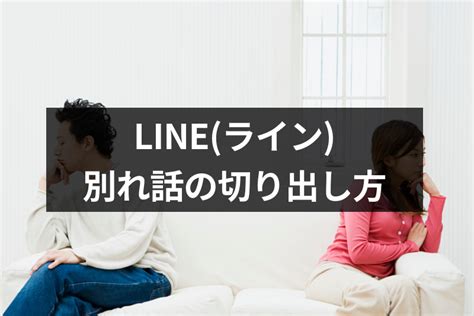 LINE(ライン)
別れ話の切り出し方